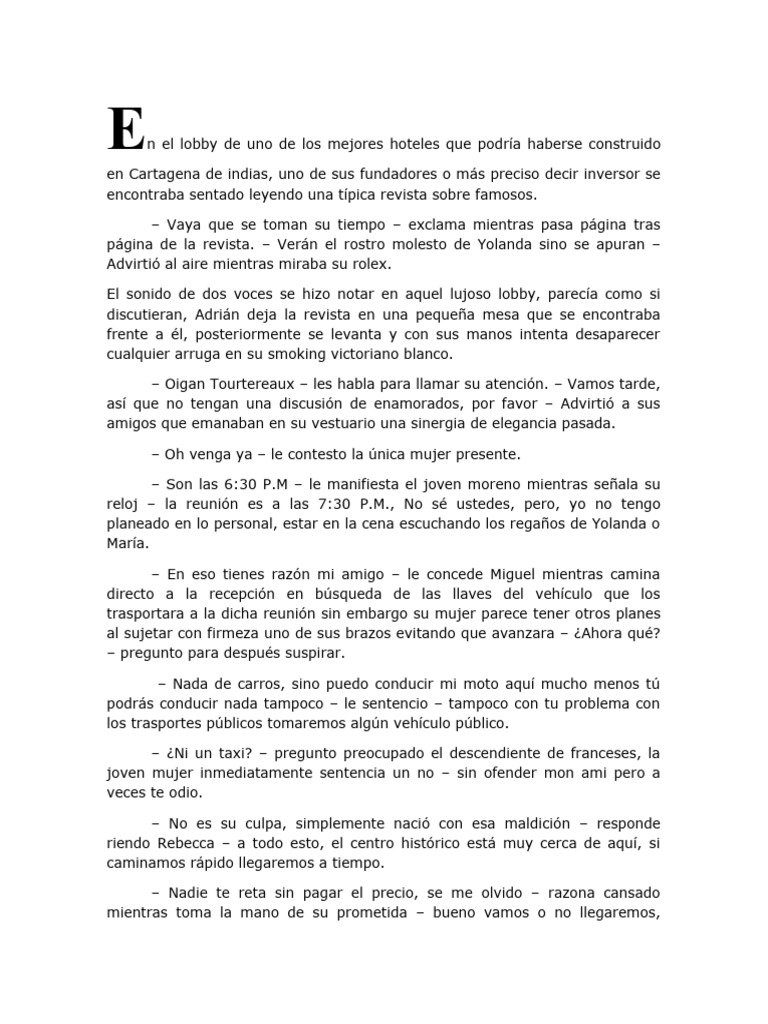 En el lobby de uno de los mejores hoteles que podría haberse construido en Cartagena de indias, uno de sus fundadores o más preciso decir inversor se encontraba sentado leyendo una típica revista sobre famosos.

– Vaya que se toman su tiempo – exclama mientras pasa página tras página de la revista. – Verán el rostro molesto de Yolanda sino se apuran – Advirtió al aire mientras miraba su rolex.

El sonido de dos voces se hizo notar en aquel lujoso lobby, parecía como si discutieran, Adrián deja la revista en una pequeña mesa que se encontraba frente a él, posteriormente se levanta y con sus manos intenta desaparecer cualquier arruga en su smoking victoriano blanco.

– Oigan Tourtereaux – les habla para llamar su atención. – Vamos tarde, así que no tengan una discusión de enamorados, por favor – Advirtió a sus amigos que emanaban en su vestuario una sinergia de elegancia pasada.

– Oh venga ya – le contesto la única mujer presente.

– Son las 6:30 P.M – le manifiesta el joven moreno mientras señala su reloj – la reunión es a las 7:30 P.M., No sé ustedes, pero, yo no tengo planeado en lo personal, estar en la cena escuchando los regaños de Yolanda o María.

– En eso tienes razón mi amigo – le concede Miguel mientras camina directo a la recepción en búsqueda de las llaves del vehículo que los trasportara a la dicha reunión sin embargo su mujer parece tener otros planes al sujetar con firmeza uno de sus brazos evitando que avanzara – ¿Ahora qué? – pregunto para después suspirar.

– Nada de carros, sino puedo conducir mi moto aquí mucho menos tú podrás conducir nada tampoco – le sentencio – tampoco con tu problema con los trasportes públicos tomaremos algún vehículo público.

– ¿Ni un taxi? – pregunto preocupado el descendiente de franceses, la joven mujer inmediatamente sentencia un no – sin ofender mon ami pero a veces te odio.

– No es su culpa, simplemente nació con esa maldición – responde riendo Rebecca – a todo esto, el centro histórico está muy cerca de aquí, si caminamos rápido llegaremos a tiempo.

– Nadie te reta sin pagar el precio, se me olvido – razona cansado mientras toma la mano de su prometida – bueno vamos o no llegaremos,